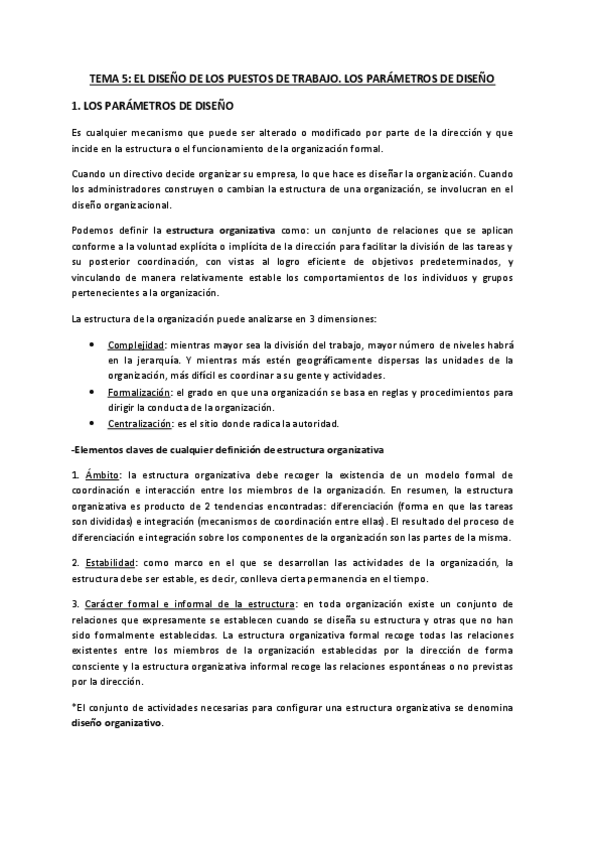 TEMA 5: EL DISEÑO DE LOS PUESTOS DE TRABAJO. LOS PARÁMETROS DE DISEÑO

1. LOS PARÁMETROS DE DISEÑO

Es cualquier mecanismo que puede ser alterado o modificado por parte de la dirección y que incide en la estructura o el funcionamiento de la organización formal.

Cuando un directivo decide organizar su empresa, lo que hace es diseñar la organización. Cuando los administradores construyen o cambian la estructura de una organización, se involucran en el diseño organizacional.

Podemos definir la estructura organizativa como: un conjunto de relaciones que se aplican conforme a la voluntad explícita o implícita de la dirección para facilitar la división de las tareas y su posterior coordinación, con vistas al logro eficiente de objetivos predeterminados, y vinculando de manera relativamente estable los comportamientos de los individuos y grupos pertenecientes a la organización.

La estructura de la organización puede analizarse en 3 dimensiones:

• Complejidad: mientras mayor sea la división del trabajo, mayor número de niveles habrá en la jerarquía. Y mientras más estén geográficamente dispersas las unidades de la organización, más difícil es coordinar a su gente y actividades.
• Formalización: el grado en que una organización se basa en reglas y procedimientos para dirigir la conducta de la organización.
• Centralización: es el sitio donde radica la autoridad.

-Elementos claves de cualquier definición de estructura organizativa

1. Ámbito: la estructura organizativa debe recoger la existencia de un modelo formal de coordinación e interacción entre los miembros de la organización. En resumen, la estructura organizativa es producto de 2 tendencias encontradas: diferenciación (forma en que las tareas son divididas) e integración (mecanismos de coordinación entre ellas). El resultado del proceso de diferenciación e integración sobre los componentes de la organización son las partes de la misma.

2. Estabilidad: como marco en el que se desarrollan las actividades de la organización, la estructura debe ser estable, es decir, conlleva cierta permanencia en el tiempo.

3. Carácter formal e informal de la estructura: en toda organización existe un conjunto de relaciones que expresamente se establecen cuando se diseña su estructura y otras que no han sido formalmente establecidas. La estructura organizativa formal recoge todas las relaciones existentes entre los miembros de la organización establecidas por la dirección de forma consciente y la estructura organizativa informal recoge las relaciones espontáneas o no previstas por la dirección.

*El conjunto de actividades necesarias para configurar una estructura organizativa se denomina diseño organizativo.